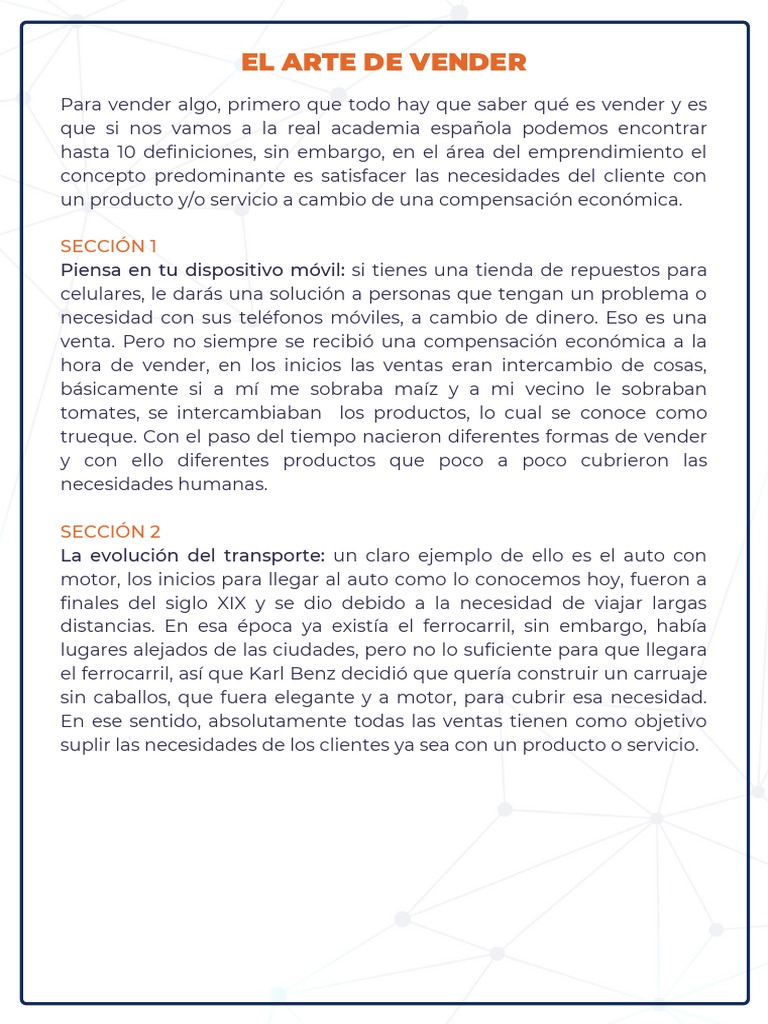 EL ARTE DE VENDER

Para vender algo, primero que todo hay que saber qué es vender y es que si nos vamos a la real academia española podemos encontrar hasta 10 definiciones, sin embargo, en el área del emprendimiento el concepto predominante es satisfacer las necesidades del cliente con un producto y/o servicio a cambio de una compensación económica.

SECCIÓN 1
Piensa en tu dispositivo móvil: si tienes una tienda de repuestos para celulares, le darás una solución a personas que tengan un problema o necesidad con sus teléfonos móviles, a cambio de dinero. Eso es una venta. Pero no siempre se recibió una compensación económica a la hora de vender, en los inicios las ventas eran intercambio de cosas, básicamente si a mí me sobraba maíz y a mi vecino le sobraban tomates, se intercambiaban los productos, lo cual se conoce como trueque. Con el paso del tiempo nacieron diferentes formas de vender y con ello diferentes productos que poco a poco cubrieron las necesidades humanas.

SECCIÓN 2
La evolución del transporte: un claro ejemplo de ello es el auto con motor, los inicios para llegar al auto como lo conocemos hoy, fueron a finales del siglo XIX y se dio debido a la necesidad de viajar largas distancias. En esa época ya existía el ferrocarril, sin embargo, había lugares alejados de las ciudades, pero no lo suficiente para que llegara el ferrocarril, así que Karl Benz decidió que quería construir un carruaje sin caballos, que fuera elegante y a motor, para cubrir esa necesidad. En ese sentido, absolutamente todas las ventas tienen como objetivo suplir las necesidades de los clientes ya sea con un producto o servicio.